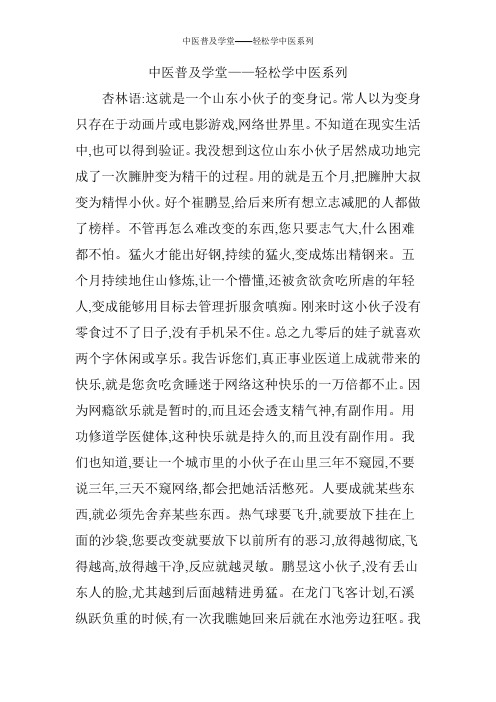 中医普及学堂——轻松学中医系列

中医普及学堂——轻松学中医系列

杏林语:这就是一个山东小伙子的变身记。常人以为变身只存在于动画片或电影游戏,网络世界里。不知道在现实生活中,也可以得到验证。我没想到这位山东小伙子居然成功地完成了一次臃肿变为精干的过程。用的就是五个月,把臃肿大叔变为精悍小伙。好个崔鹏昱,给后来所有想立志减肥的人都做了榜样。不管再怎么难改变的东西,您只要志气大,什么困难都不怕。猛火才能出好钢,持续的猛火,变成炼出精钢来。五个月持续地住山修炼,让一个懵懂,还被贪欲贪吃所虐的年轻人,变成能够用目标去管理折服贪嗔痴。刚来时这小伙子没有零食过不了日子,没有手机呆不住。总之九零后的娃子就喜欢两个字休闲或享乐。我告诉您们,真正事业医道上成就带来的快乐,就是您贪吃贪睡迷于网络这种快乐的一万倍都不止。因为网瘾欲乐就是暂时的,而且还会透支精气神,有副作用。用功修道学医健体,这种快乐就是持久的,而且没有副作用。我们也知道,要让一个城市里的小伙子在山里三年不窥园,不要说三年,三天不窥网络,都会把她活活憋死。人要成就某些东西,就必须先舍弃某些东西。热气球要飞升,就要放下挂在上面的沙袋,您要改变就要放下以前所有的恶习,放得越彻底,飞得越高,放得越干净,反应就越灵敏。鹏昱这小伙子,没有丢山东人的脸,尤其越到后面越精进勇猛。在龙门飞客计划,石溪纵跃负重的时候,有一次我瞧她回来后就在水池旁边狂呕。我